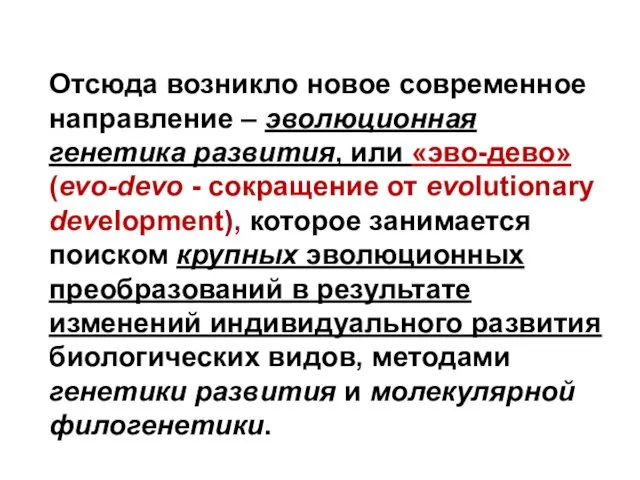 Отсюда возникло новое современное направление – эволюционная генетика развития, или «эво-дево» (evo-devo - сокращение от evolutionary development), которое занимается поиском крупных эволюционных преобразований в результате изменений индивидуального развития биологических видов, методами генетики развития и молекулярной филогенетики.